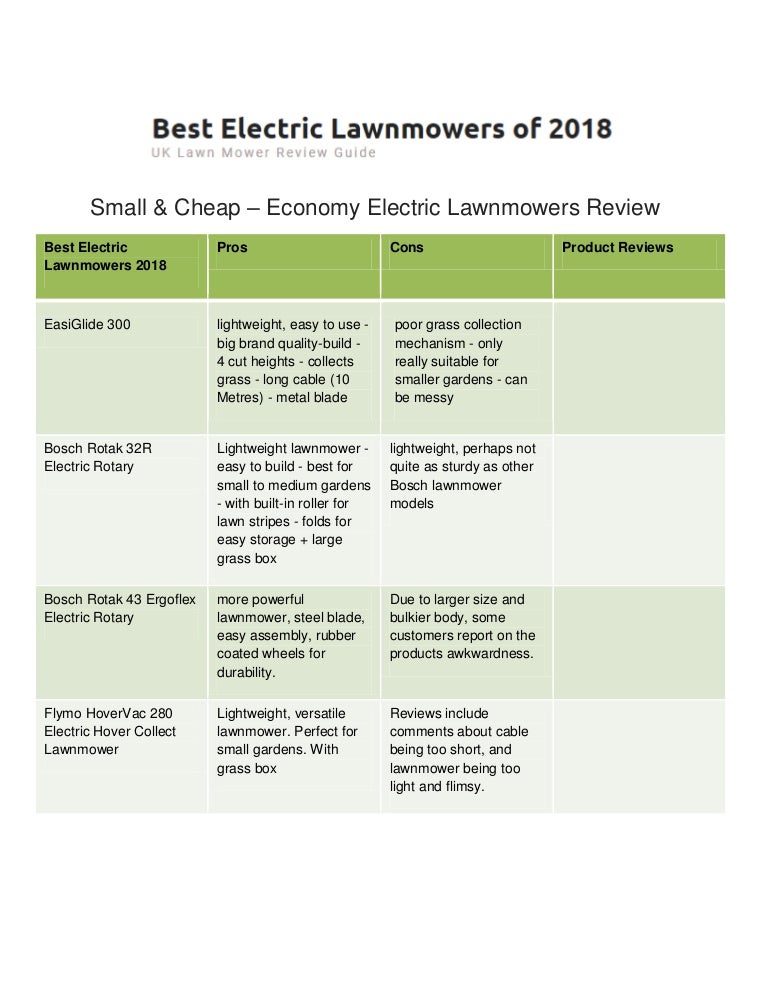 Best Electric Lawnmowers of 2018
UK Lawn Mower Review Guide

Small & Cheap – Economy Electric Lawnmowers Review

| Best Electric Lawnmowers 2018 | Pros | Cons | Product Reviews |
|---|---|---|---|
| EasiGlide 300 | lightweight, easy to use - big brand quality-build - 4 cut heights - collects grass - long cable (10 Metres) - metal blade | poor grass collection mechanism - only really suitable for smaller gardens - can be messy | |
| Bosch Rotak 32R Electric Rotary | Lightweight lawnmower - easy to build - best for small to medium gardens - with built-in roller for lawn stripes - folds for easy storage + large grass box | lightweight, perhaps not quite as sturdy as other Bosch lawnmower models | |
| Bosch Rotak 43 Ergoflex Electric Rotary | more powerful lawnmower, steel blade, easy assembly, rubber coated wheels for durability. | Due to larger size and bulkier body, some customers report on the products awkwardness. | |
| Flymo HoverVac 280 Electric Hover Collect Lawnmower | Lightweight, versatile lawnmower. Perfect for small gardens. With grass box | Reviews include comments about cable being too short, and lawnmower being too light and flimsy. | |